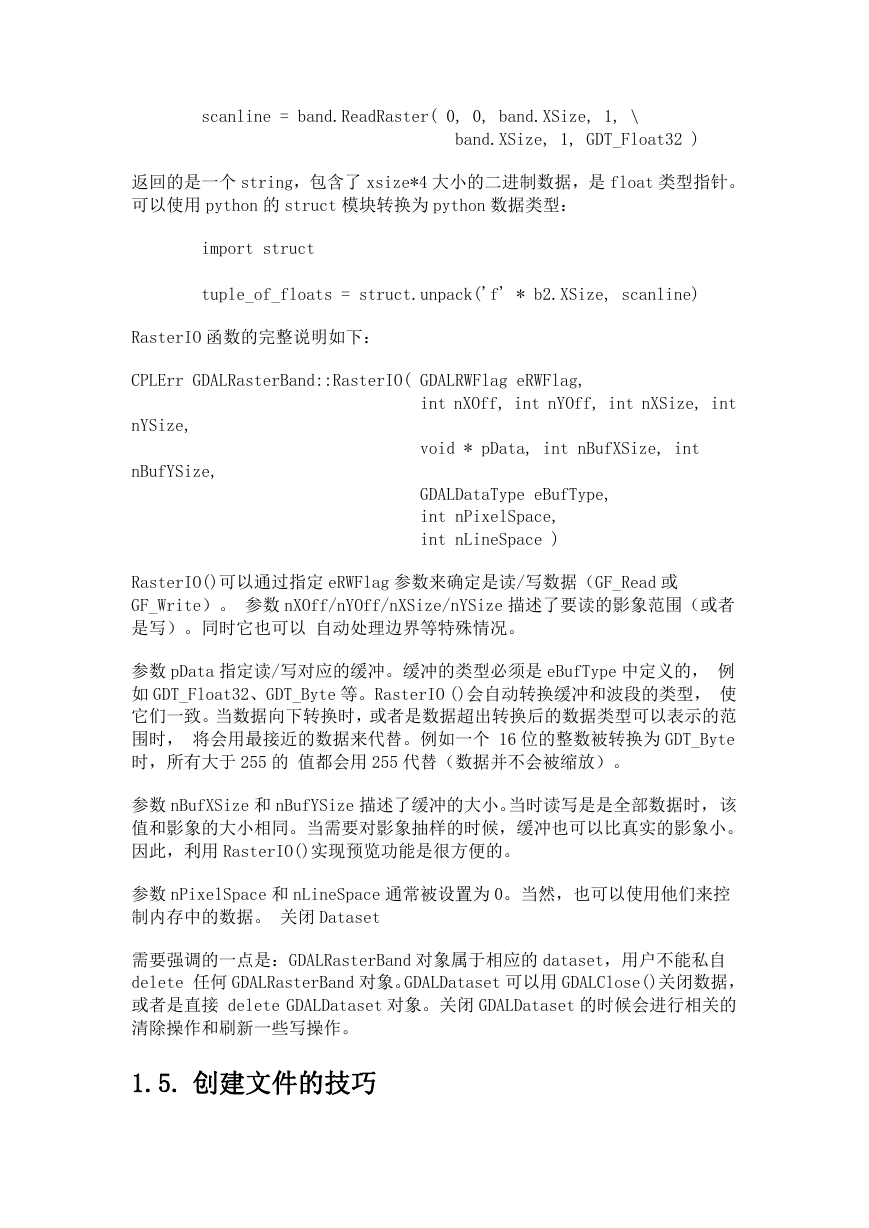 scanline = band.ReadRaster( 0, 0, band.XSize, 1, \
band.XSize, 1, GDT_Float32 )

返回的是一个 string，包含了 xsize*4 大小的二进制数据，是 float 类型指针。可以使用 python 的 struct 模块转换为 python 数据类型：

import struct

tuple_of_floats = struct.unpack('f' * b2.XSize, scanline)

RasterIO 函数的完整说明如下：

CPLErr GDALRasterBand::RasterIO( GDALRWFlag eRWFlag,
int nXOff, int nYOff, int nXSize, int nYSize,
void * pData, int nBufXSize, int nBufYSize,
GDALDataType eBufType,
int nPixelSpace,
int nLineSpace )

RasterIO()可以通过指定 eRWFlag 参数来确定是读/写数据（GF_Read 或 GF_Write）。 参数 nXOff/nYOff/nXSize/nYSize 描述了要读的影象范围（或者是写）。同时它也可以 自动处理边界等特殊情况。

参数 pData 指定读/写对应的缓冲。缓冲的类型必须是 eBufType 中定义的， 例如 GDT_Float32、GDT_Byte 等。RasterIO ()会自动转换缓冲和波段的类型， 使它们一致。当数据向下转换时，或者是数据超出转换后的数据类型可以表示的范围时， 将会用最接近的数据来代替。例如一个 16 位的整数被转换为 GDT_Byte 时，所有大于 255 的 值都会用 255 代替（数据并不会被缩放）。

参数 nBufXSize 和 nBufYSize 描述了缓冲的大小。当时读写是是全部数据时，该值和影象的大小相同。当需要对影象抽样的时候，缓冲也可以比真实的影象小。因此，利用 RasterIO()实现预览功能是很方便的。

参数 nPixelSpace 和 nLineSpace 通常被设置为 0。当然，也可以使用他们来控制内存中的数据。 关闭 Dataset

需要强调的一点是：GDALRasterBand 对象属于相应的 dataset，用户不能私自 delete 任何 GDALRasterBand 对象。GDALDataset 可以用 GDALClose()关闭数据，或者是直接 delete GDALDataset 对象。关闭 GDALDataset 的时候会进行相关的清除操作和刷新一些写操作。

1.5. 创建文件的技巧